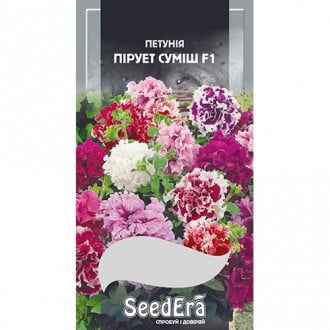 ПЕТУНІЯ
ПІРУЕТ СУМІШ F1

SeedEra
СПРОБУЙ І ДОВІРЯЙ